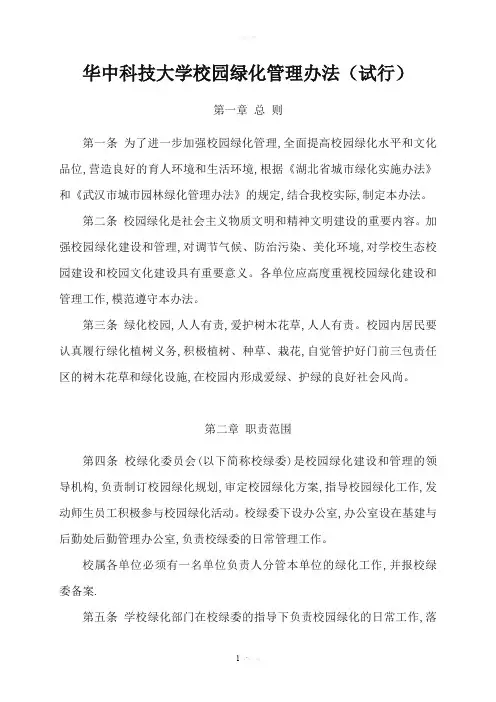 华中科技大学校园绿化管理办法（试行）

第一章 总 则

第一条 为了进一步加强校园绿化管理，全面提高校园绿化水平和文化品位，营造良好的育人环境和生活环境，根据《湖北省城市绿化实施办法》和《武汉市城市园林绿化管理办法》的规定，结合我校实际，制定本办法。

第二条 校园绿化是社会主义物质文明和精神文明建设的重要内容。加强校园绿化建设和管理，对调节气候、防治污染、美化环境，对学校生态校园建设和校园文化建设具有重要意义。各单位应高度重视校园绿化建设和管理工作，模范遵守本办法。

第三条 绿化校园，人人有责，爱护树木花草，人人有责。校园内居民要认真履行绿化植树义务，积极植树、种草、栽花，自觉管护好门前三包责任区的树木花草和绿化设施，在校园内形成爱绿、护绿的良好社会风尚。

第二章 职责范围

第四条 校绿化委员会（以下简称校绿委）是校园绿化建设和管理的领导机构，负责制订校园绿化规划，审定校园绿化方案，指导校园绿化工作，发动师生员工积极参与校园绿化活动。校绿委下设办公室，办公室设在基建与后勤处后勤管理办公室，负责校绿委的日常管理工作。

校属各单位必须有一名单位负责人分管本单位的绿化工作，并报校绿委备案.

第五条 学校绿化部门在校绿委的指导下负责校园绿化的日常工作，落

1